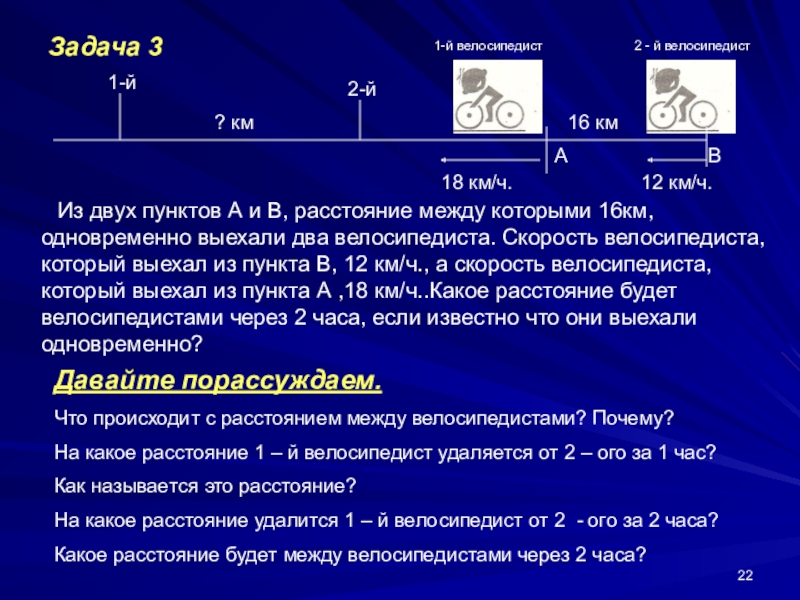 Задача 3

1-й велосипедист

2 - й велосипедист

1-й

2-й

? км

16 км

А

В

18 км/ч.

12 км/ч.

Из двух пунктов А и В, расстояние между которыми 16км, одновременно выехали два велосипедиста. Скорость велосипедиста, который выехал из пункта В, 12 км/ч., а скорость велосипедиста, который выехал из пункта А ,18 км/ч..Какое расстояние будет велосипедистами через 2 часа, если известно что они выехали одновременно?

Давайте порассуждаем.

Что происходит с расстоянием между велосипедистами? Почему?

На какое расстояние 1 – й велосипедист удаляется от 2 – ого за 1 час?

Как называется это расстояние?

На какое расстояние удалится 1 – й велосипедист от 2 - ого за 2 часа?

Какое расстояние будет между велосипедистами через 2 часа?

22